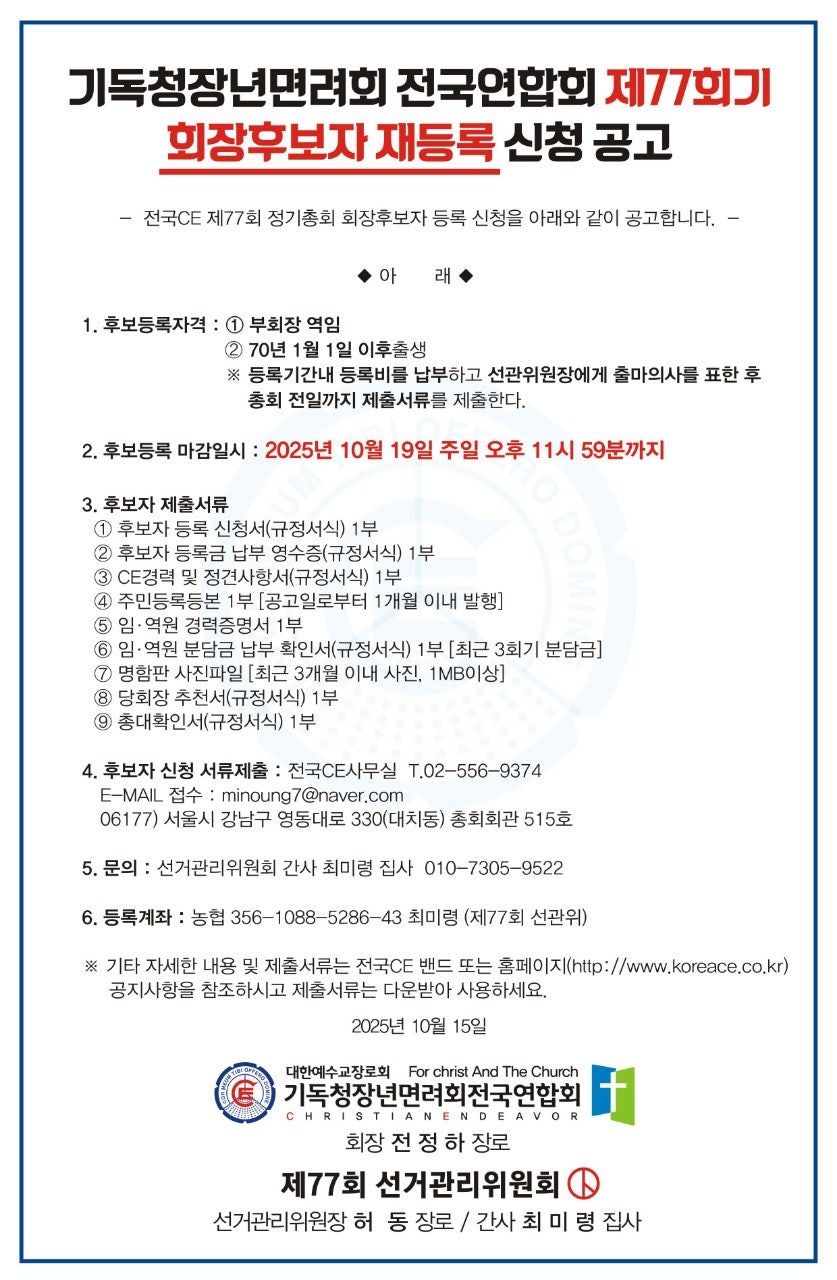 기독청장년면려회 전국연합회 제77회기
회장후보자 재등록 신청 공고

– 전국CE 제77회 정기총회 회장후보자 등록 신청을 아래와 같이 공고합니다. –

◆ 아 래 ◆

1. 후보등록자격 : ① 부회장 역임
② 70년 1월 1일 이후출생
※ 등록기간내 등록비를 납부하고 선관위원장에게 출마의사를 표한 후 총회 전일까지 제출서류를 제출한다.

2. 후보등록 마감일시 : 2025년 10월 19일 주일 오후 11시 59분까지

3. 후보자 제출서류
① 후보자 등록 신청서(규정서식) 1부
② 후보자 등록금 납부 영수증(규정서식) 1부
③ CE경력 및 정견사항서(규정서식) 1부
④ 주민등록등본 1부 [공고일로부터 1개월 이내 발행]
⑤ 임·역원 경력증명서 1부
⑥ 임·역원 분담금 납부 확인서(규정서식) 1부 [최근 3회기 분담금]
⑦ 명함판 사진파일 [최근 3개월 이내 사진, 1MB이상]
⑧ 당회장 추천서(규정서식) 1부
⑨ 총대확인서(규정서식) 1부

4. 후보자 신청 서류제출 : 전국CE사무실 T.02-556-9374
E-MAIL 접수 : minoung7@naver.com
06177) 서울시 강남구 영동대로 330(대치동) 총회회관 515호

5. 문의 : 선거관리위원회 간사 최미령 집사 010-7305-9522

6. 등록계좌 : 농협 356-1088-5286-43 최미령 (제77회 선관위)

※ 기타 자세한 내용 및 제출서류는 전국CE 밴드 또는 홈페이지(http://www.koreace.co.kr) 공지사항을 참조하시고 제출서류는 다운받아 사용하세요.

2025년 10월 15일

대한예수교장로회 For christ And The Church
기독청장년면려회전국연합회
CHRISTIAN ENDEAVOR
회장 전 정 하 장로

제77회 선거관리위원회
선거관리위원장 허 동 장로 / 간사 최 미 령 집사